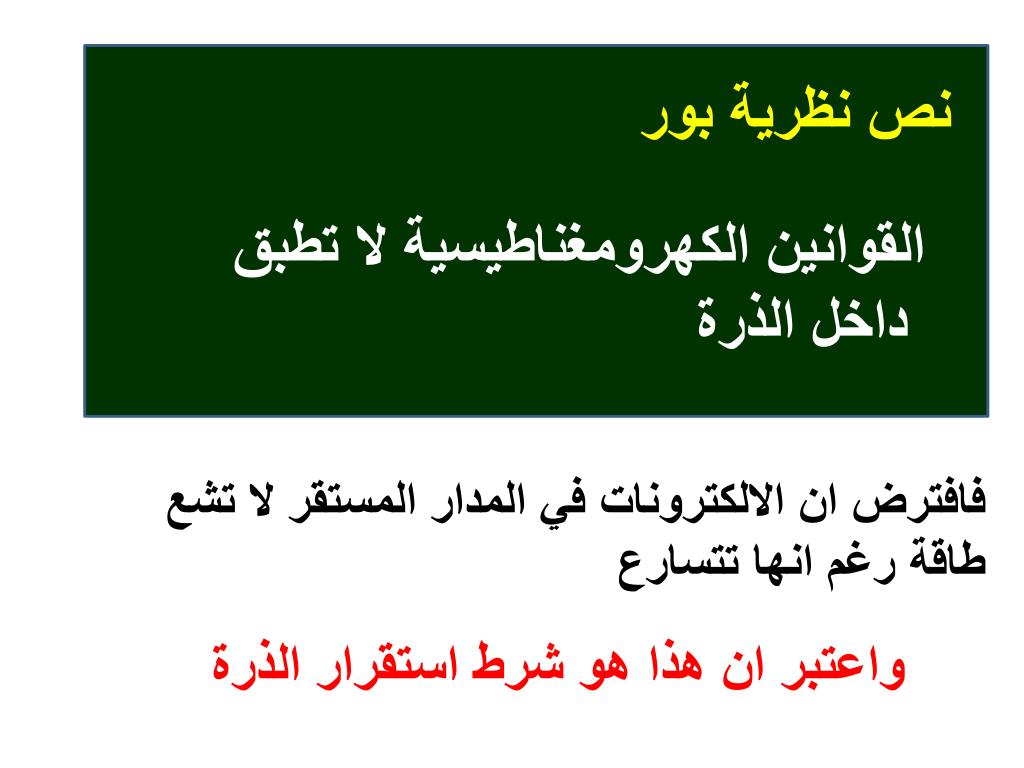 نص نظرية بور

القوانين الكهرومغناطيسية لا تطبق داخل الذرة

فافترض ان الالكترونات في المدار المستقر لا تشع طاقة رغم انها تتسارع

واعتبر ان هذا هو شرط استقرار الذرة